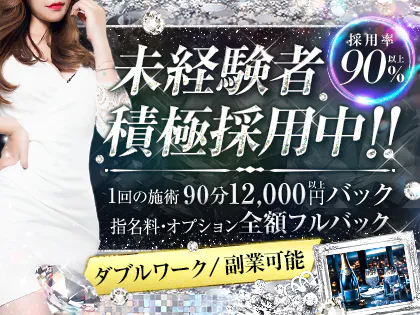 採用率
90%以上

未経験者
積極採用中!!

1回の施術 90分12,000円以上バック
指名料・オプション全額フルバック

ダブルワーク/副業可能